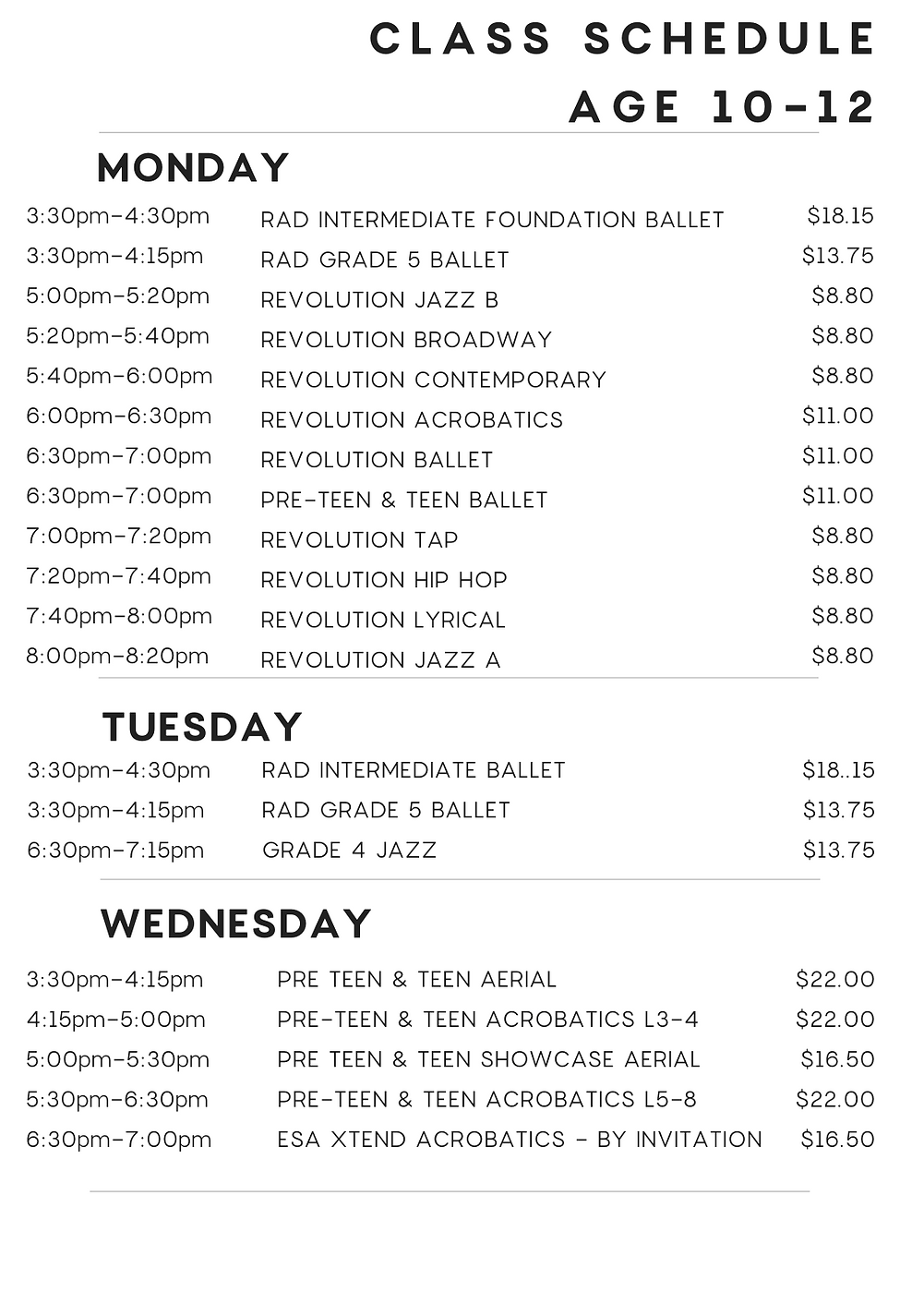 CLASS SCHEDULE
AGE 10-12

MONDAY

| | | |
|---|---|---|
| 3:30pm-4:30pm | RAD INTERMEDIATE FOUNDATION BALLET | \$18.15 |
| 3:30pm-4:15pm | RAD GRADE 5 BALLET | \$13.75 |
| 5:00pm-5:20pm | REVOLUTION JAZZ B | \$8.80 |
| 5:20pm-5:40pm | REVOLUTION BROADWAY | \$8.80 |
| 5:40pm-6:00pm | REVOLUTION CONTEMPORARY | \$8.80 |
| 6:00pm-6:30pm | REVOLUTION ACROBATICS | \$11.00 |
| 6:30pm-7:00pm | REVOLUTION BALLET | \$11.00 |
| 6:30pm-7:00pm | PRE-TEEN & TEEN BALLET | \$11.00 |
| 7:00pm-7:20pm | REVOLUTION TAP | \$8.80 |
| 7:20pm-7:40pm | REVOLUTION HIP HOP | \$8.80 |
| 7:40pm-8:00pm | REVOLUTION LYRICAL | \$8.80 |
| 8:00pm-8:20pm | REVOLUTION JAZZ A | \$8.80 |

TUESDAY

| | | |
|---|---|---|
| 3:30pm-4:30pm | RAD INTERMEDIATE BALLET | \$18..15 |
| 3:30pm-4:15pm | RAD GRADE 5 BALLET | \$13.75 |
| 6:30pm-7:15pm | GRADE 4 JAZZ | \$13.75 |

WEDNESDAY

| | | |
|---|---|---|
| 3:30pm-4:15pm | PRE TEEN & TEEN AERIAL | \$22.00 |
| 4:15pm-5:00pm | PRE-TEEN & TEEN ACROBATICS L3-4 | \$22.00 |
| 5:00pm-5:30pm | PRE TEEN & TEEN SHOWCASE AERIAL | \$16.50 |
| 5:30pm-6:30pm | PRE-TEEN & TEEN ACROBATICS L5-8 | \$22.00 |
| 6:30pm-7:00pm | ESA XTEND ACROBATICS - BY INVITATION | \$16.50 |